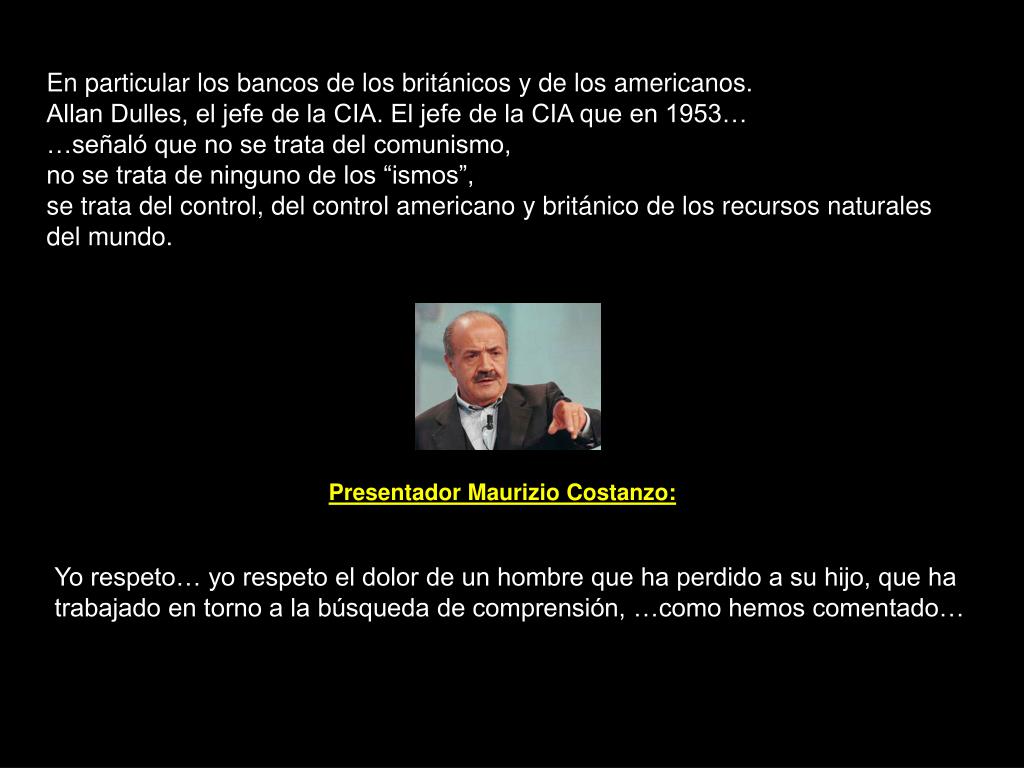 En particular los bancos de los británicos y de los americanos.
Allan Dulles, el jefe de la CIA. El jefe de la CIA que en 1953…
…señaló que no se trata del comunismo,
no se trata de ninguno de los “ismos”,
se trata del control, del control americano y británico de los recursos naturales del mundo.

Presentador Maurizio Costanzo:

Yo respeto… yo respeto el dolor de un hombre que ha perdido a su hijo, que ha trabajado en torno a la búsqueda de comprensión, …como hemos comentado…